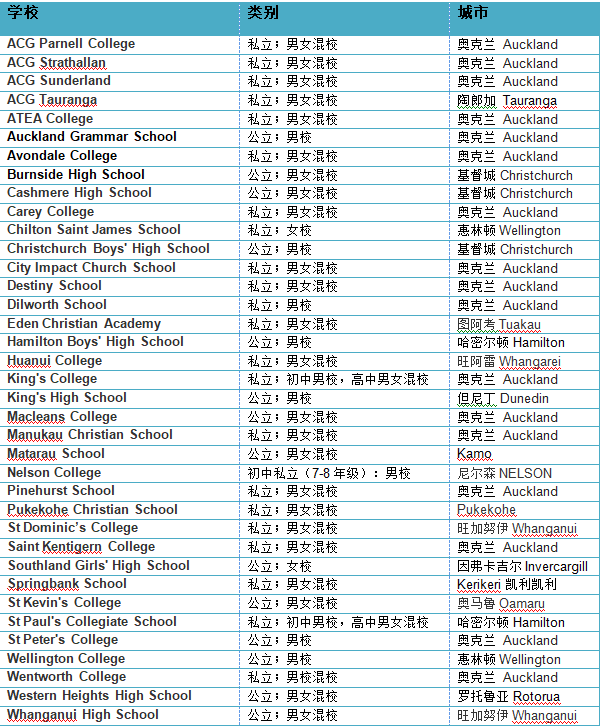 | 学校 | 类别 | 城市 |
|---|---|---|
| ACG Parnell College | 私立；男女混校 | 奥克兰 Auckland |
| ACG Strathallan | 私立；男女混校 | 奥克兰 Auckland |
| ACG Sunderland | 私立；男女混校 | 奥克兰 Auckland |
| ACG Tauranga | 私立；男女混校 | 陶朗加 Tauranga |
| ATEA College | 私立；男女混校 | 奥克兰 Auckland |
| Auckland Grammar School | 公立；男校 | 奥克兰 Auckland |
| Avondale College | 私立；男女混校 | 奥克兰 Auckland |
| Burnside High School | 公立；男女混校 | 基督城 Christchurch |
| Cashmere High School | 公立；男女混校 | 基督城 Christchurch |
| Carey College | 私立；男女混校 | 奥克兰 Auckland |
| Chilton Saint James School | 私立；女校 | 惠林顿 Wellington |
| Christchurch Boys' High School | 公立；男校 | 基督城 Christchurch |
| City Impact Church School | 私立；男女混校 | 奥克兰 Auckland |
| Destiny School | 私立；男女混校 | 奥克兰 Auckland |
| Dilworth School | 私立；男校 | 奥克兰 Auckland |
| Eden Christian Academy | 私立；男女混校 | 图阿考 Tuakau |
| Hamilton Boys' High School | 公立；男校 | 哈密尔顿 Hamilton |
| Huanui College | 私立；男女混校 | 旺阿雷 Whangarei |
| King's College | 私立；初中男校，高中男女混校 | 奥克兰 Auckland |
| King's High School | 公立；男校 | 但尼丁 Dunedin |
| Macleans College | 公立；男女混校 | 奥克兰 Auckland |
| Manukau Christian School | 私立；男女混校 | 奥克兰 Auckland |
| Matarau School | 公立；男女混校 | Kamo |
| Nelson College | 初中私立（7-8 年级）：男校 | 尼尔森 NELSON |
| Pinehurst School | 私立；男女混校 | 奥克兰 Auckland |
| Pukekohe Christian School | 私立；男女混校 | Pukekohe |
| St Dominic's College | 私立；男女混校 | 旺加努伊 Whanganui |
| Saint Kentigern College | 私立；男女混校 | 奥克兰 Auckland |
| Southland Girls' High School | 公立；女校 | 因弗卡吉尔 Invercargill |
| Springbank School | 私立；男女混校 | Kerikeri 凯利凯利 |
| St Kevin's College | 公立；男女混校 | 奥马鲁 Oamaru |
| St Paul's Collegiate School | 私立；初中男校，高中男女混校 | 哈密尔顿 Hamilton |
| St Peter's College | 公立；男校 | 奥克兰 Auckland |
| Wellington College | 公立；男校 | 惠林顿 Wellington |
| Wentworth College | 私立；男校混校 | 奥克兰 Auckland |
| Western Heights High School | 公立；男女混校 | 罗托鲁亚 Rotorua |
| Whanganui High School | 公立；男女混校 | 旺加努伊 Whanganui |